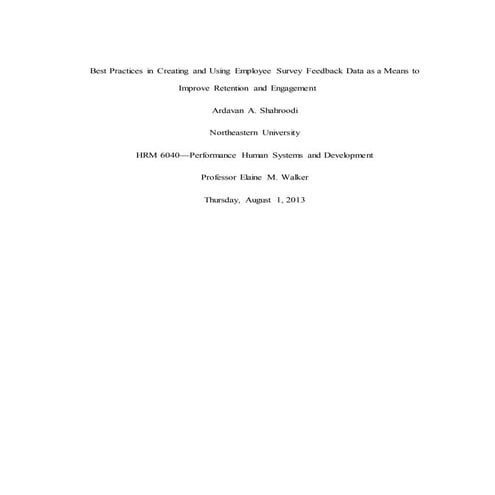 Best Practices in Creating and Using Employee Survey Feedback Data as a Means to Improve Retention and Engagement

Ardavan A. Shahroodi

Northeastern University

HRM 6040—Performance Human Systems and Development

Professor Elaine M. Walker

Thursday, August 1, 2013